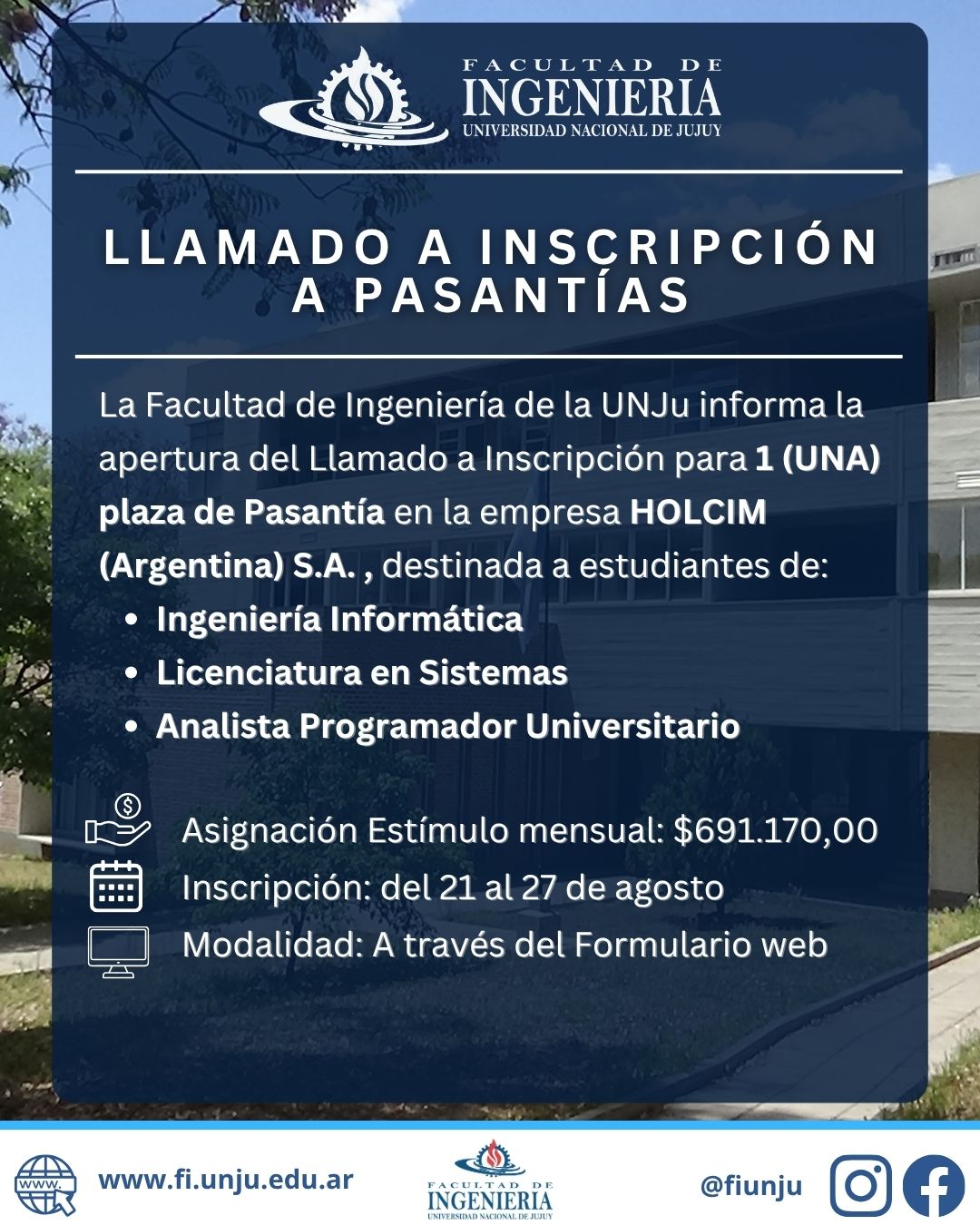 FACULTAD DE
INGENIERIA
UNIVERSIDAD NACIONAL DE JUJUY

LLAMADO A INSCRIPCIÓN
A PASANTÍAS

La Facultad de Ingeniería de la UNJu informa la apertura del Llamado a Inscripción para 1 (UNA) plaza de Pasantía en la empresa HOLCIM (Argentina) S.A. , destinada a estudiantes de:

• Ingeniería Informática
• Licenciatura en Sistemas
• Analista Programador Universitario

Asignación Estímulo mensual: $691.170,00
Inscripción: del 21 al 27 de agosto
Modalidad: A través del Formulario web

www.fi.unju.edu.ar

FACULTAD DE
INGENIERIA
UNIVERSIDAD NACIONAL DE JUJUY

@fiunju